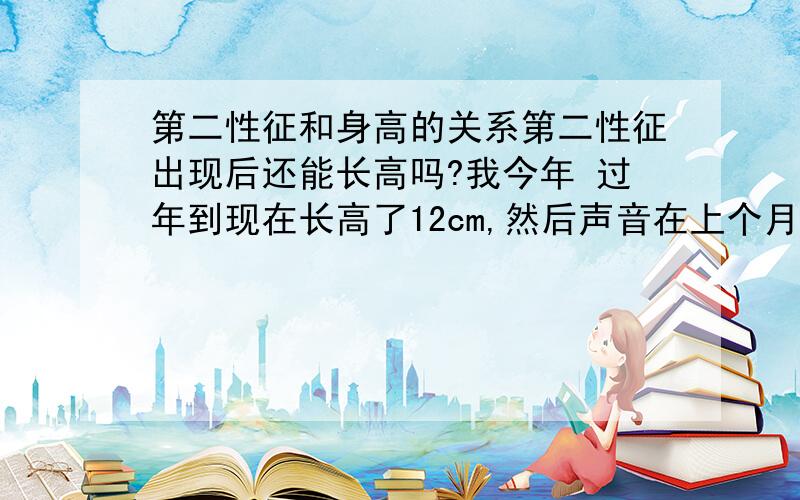 第二性征和身高的关系第二性征出现后还能长高吗?我今年 过年到现在长高了12cm,然后声音在上个月